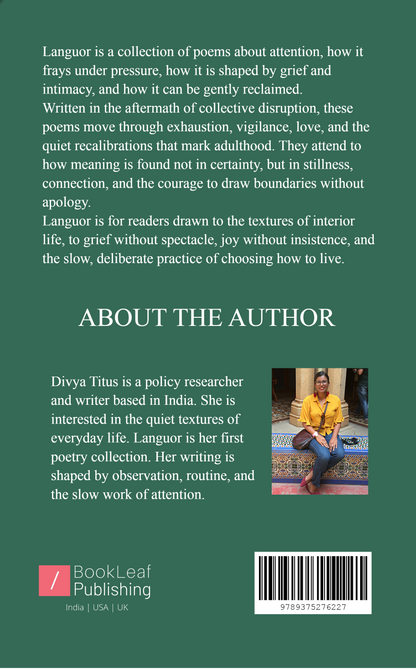 Languor is a collection of poems about attention, how it frays under pressure, how it is shaped by grief and intimacy, and how it can be gently reclaimed.
Written in the aftermath of collective disruption, these poems move through exhaustion, vigilance, love, and the quiet recalibrations that mark adulthood. They attend to how meaning is found not in certainty, but in stillness, connection, and the courage to draw boundaries without apology.
Languor is for readers drawn to the textures of interior life, to grief without spectacle, joy without insistence, and the slow, deliberate practice of choosing how to live.

ABOUT THE AUTHOR

Divya Titus is a policy researcher and writer based in India. She is interested in the quiet textures of everyday life. Languor is her first poetry collection. Her writing is shaped by observation, routine, and the slow work of attention.

/ BookLeaf Publishing
India | USA | UK

9789375276227